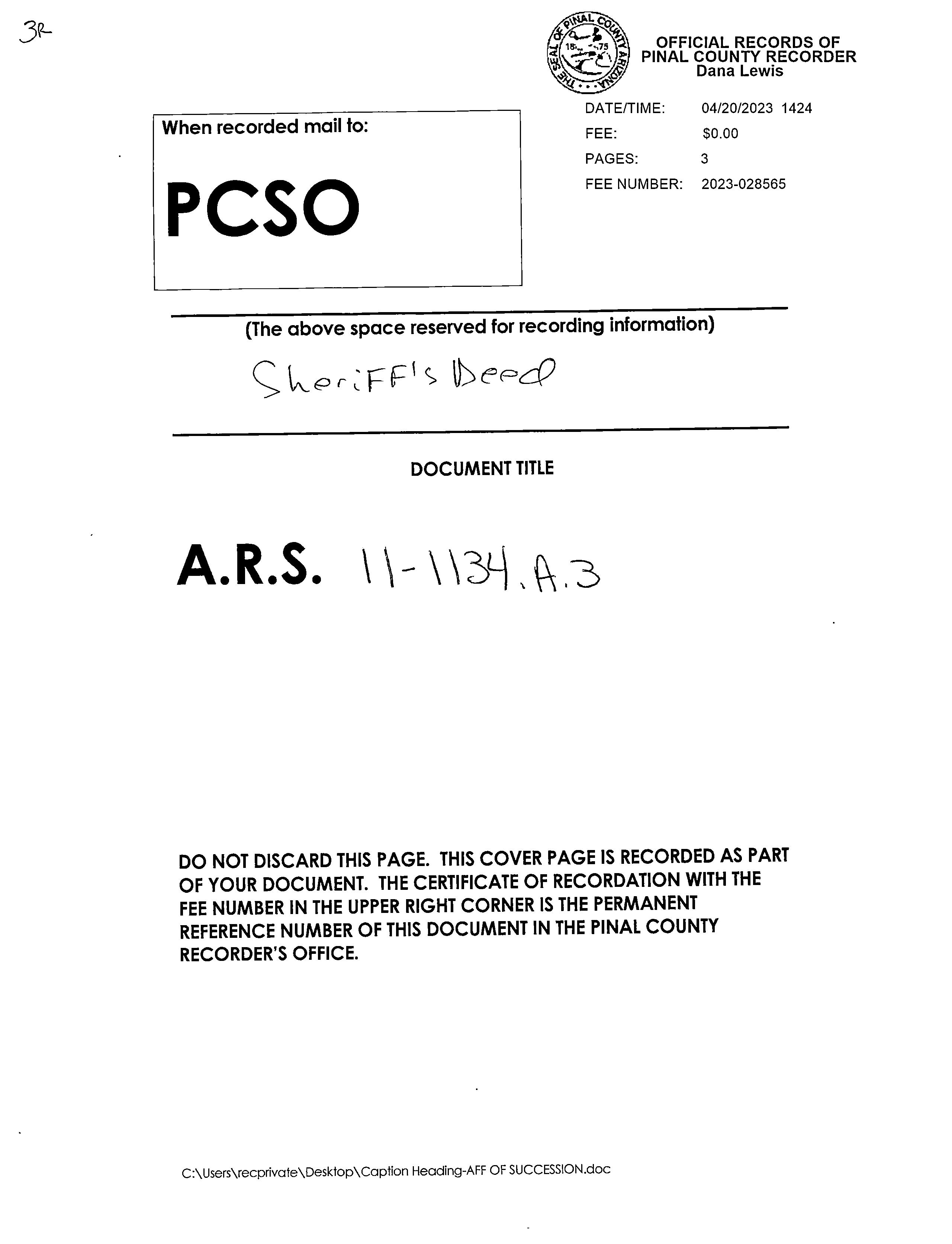 3R

THE SEAL OF PINAL COUNTY ARIZONA 1875

OFFICIAL RECORDS OF PINAL COUNTY RECORDER Dana Lewis

DATE/TIME: 04/20/2023 1424
FEE: $0.00
PAGES: 3
FEE NUMBER: 2023-028565

When recorded mail to:

PCSO

(The above space reserved for recording information)

Sheriff's Deed

DOCUMENT TITLE

A.R.S. 11-1134.A.3

DO NOT DISCARD THIS PAGE. THIS COVER PAGE IS RECORDED AS PART OF YOUR DOCUMENT. THE CERTIFICATE OF RECORDATION WITH THE FEE NUMBER IN THE UPPER RIGHT CORNER IS THE PERMANENT REFERENCE NUMBER OF THIS DOCUMENT IN THE PINAL COUNTY RECORDER'S OFFICE.

C:\Users\recprivate\Desktop\Caption Heading-AFF OF SUCCESSION.doc